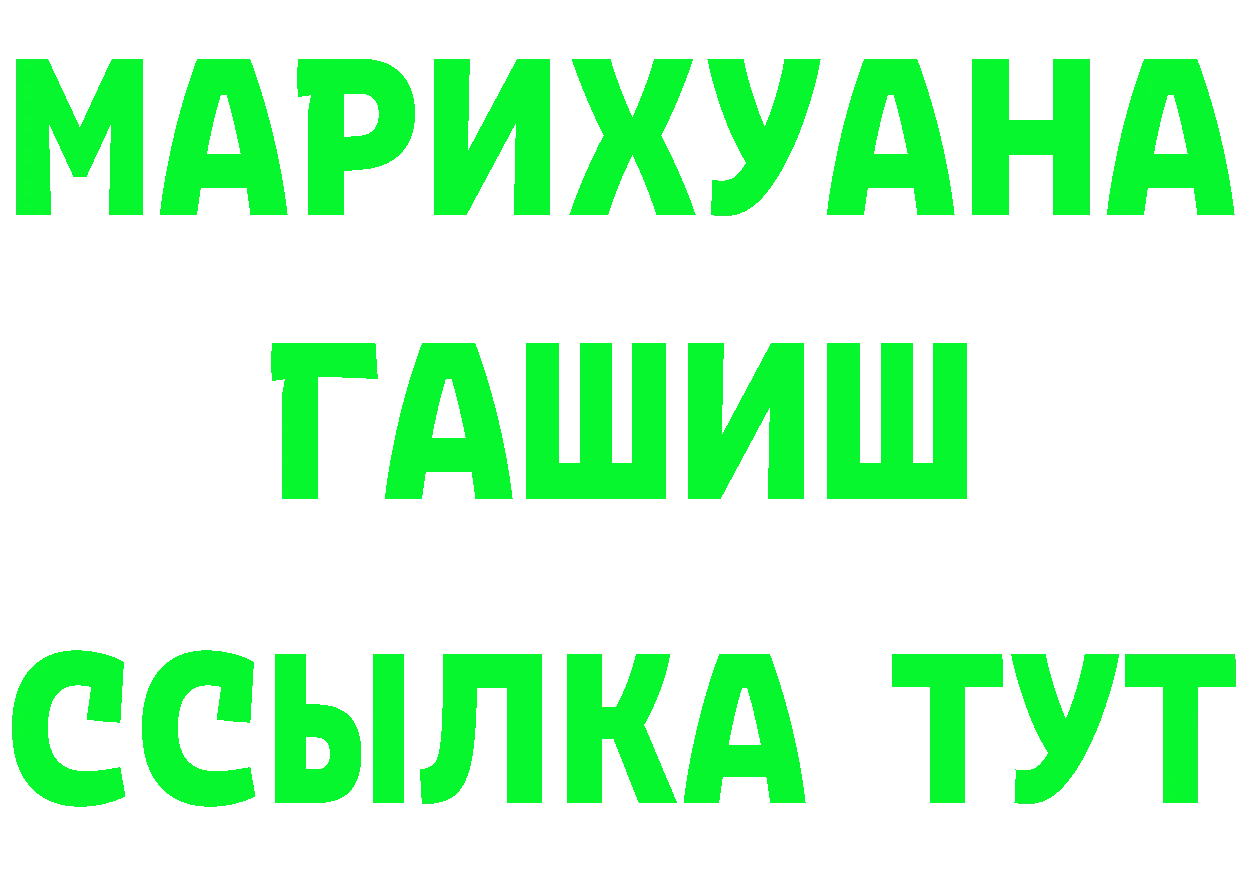 МАРИХУАНА
ГАШИШ
ССЫЛКА ТУТ